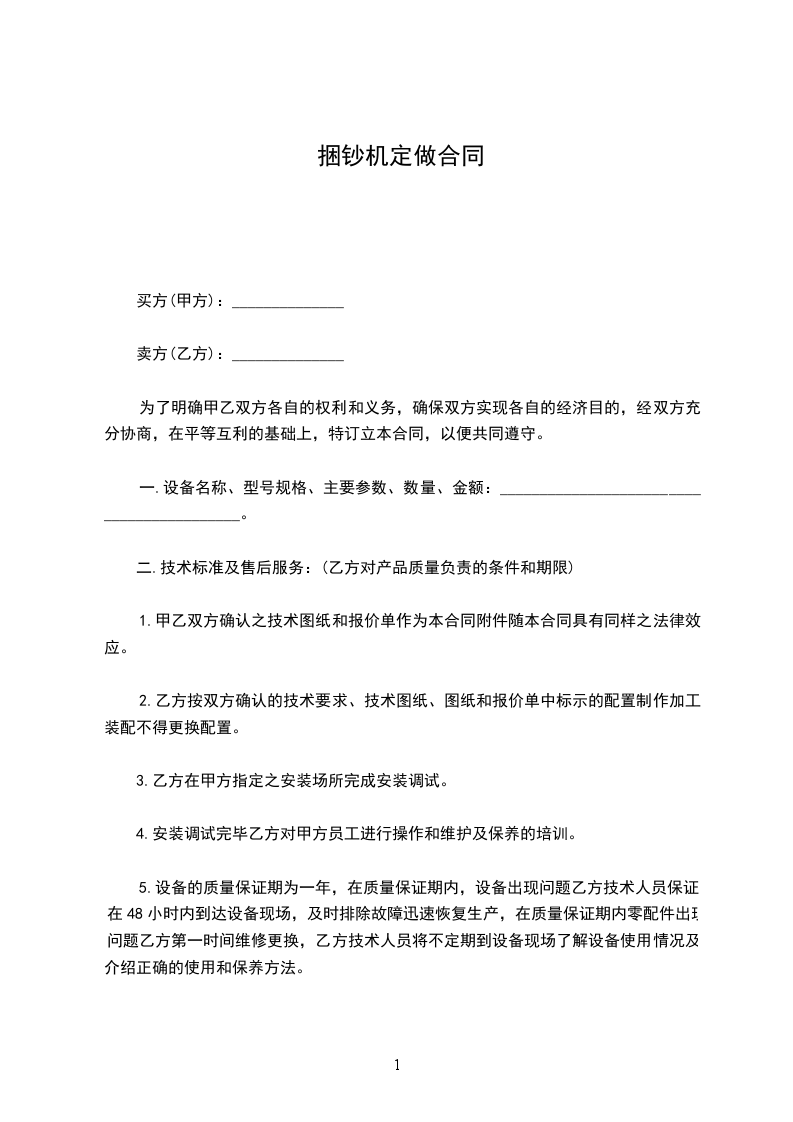 捆钞机定做合同

买方(甲方)：______________

卖方(乙方)：______________

为了明确甲乙双方各自的权利和义务，确保双方实现各自的经济目的，经双方充分协商，在平等互利的基础上，特订立本合同，以便共同遵守。

一.设备名称、型号规格、主要参数、数量、金额：__________________________________________。

二.技术标准及售后服务：(乙方对产品质量负责的条件和期限)

1.甲乙双方确认之技术图纸和报价单作为本合同附件随本合同具有同样之法律效应。

2.乙方按双方确认的技术要求、技术图纸、图纸和报价单中标示的配置制作加工装配不得更换配置。

3.乙方在甲方指定之安装场所完成安装调试。

4.安装调试完毕乙方对甲方员工进行操作和维护及保养的培训。

5.设备的质量保证期为一年，在质量保证期内，设备出现问题乙方技术人员保证在48小时内到达设备现场，及时排除故障迅速恢复生产，在质量保证期内零配件出现问题乙方第一时间维修更换，乙方技术人员将不定期到设备现场了解设备使用情况及介绍正确的使用和保养方法。

1